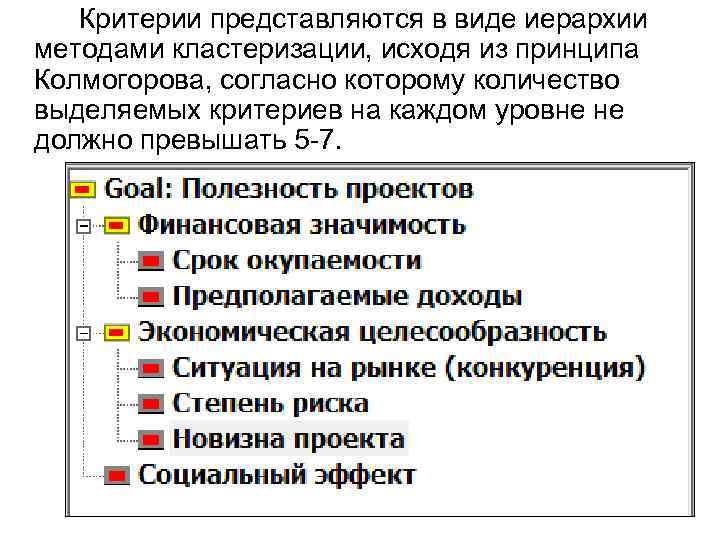 Критерии представляются в виде иерархии методами кластеризации, исходя из принципа Колмогорова, согласно которому количество выделяемых критериев на каждом уровне не должно превышать 5-7.

Goal: Полезность проектов
Финансовая значимость
Срок окупаемости
Предполагаемые доходы
Экономическая целесообразность
Ситуация на рынке (конкуренция)
Степень риска
Новизна проекта
Социальный эффект